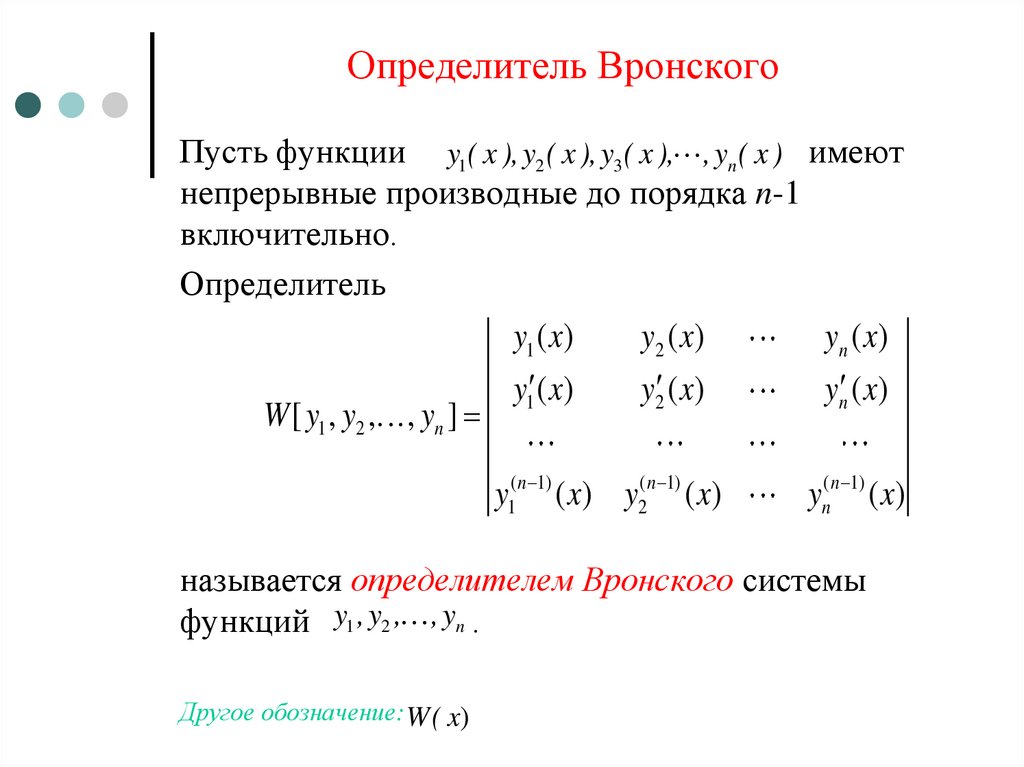 Определитель Вронского

Пусть функции $y_1(x), y_2(x), y_3(x), \cdots, y_n(x)$ имеют непрерывные производные до порядка $n$-1 включительно.

Определитель

$W[y_1, y_2, \ldots, y_n] = \begin{vmatrix} y_1(x) & y_2(x) & \cdots & y_n(x) \\ y_1'(x) & y_2'(x) & \cdots & y_n'(x) \\ \cdots & \cdots & \cdots & \cdots \\ y_1^{(n-1)}(x) & y_2^{(n-1)}(x) & \cdots & y_n^{(n-1)}(x) \end{vmatrix}$

называется определителем Вронского системы функций $y_1, y_2, \ldots, y_n$ .

Другое обозначение: $W(x)$